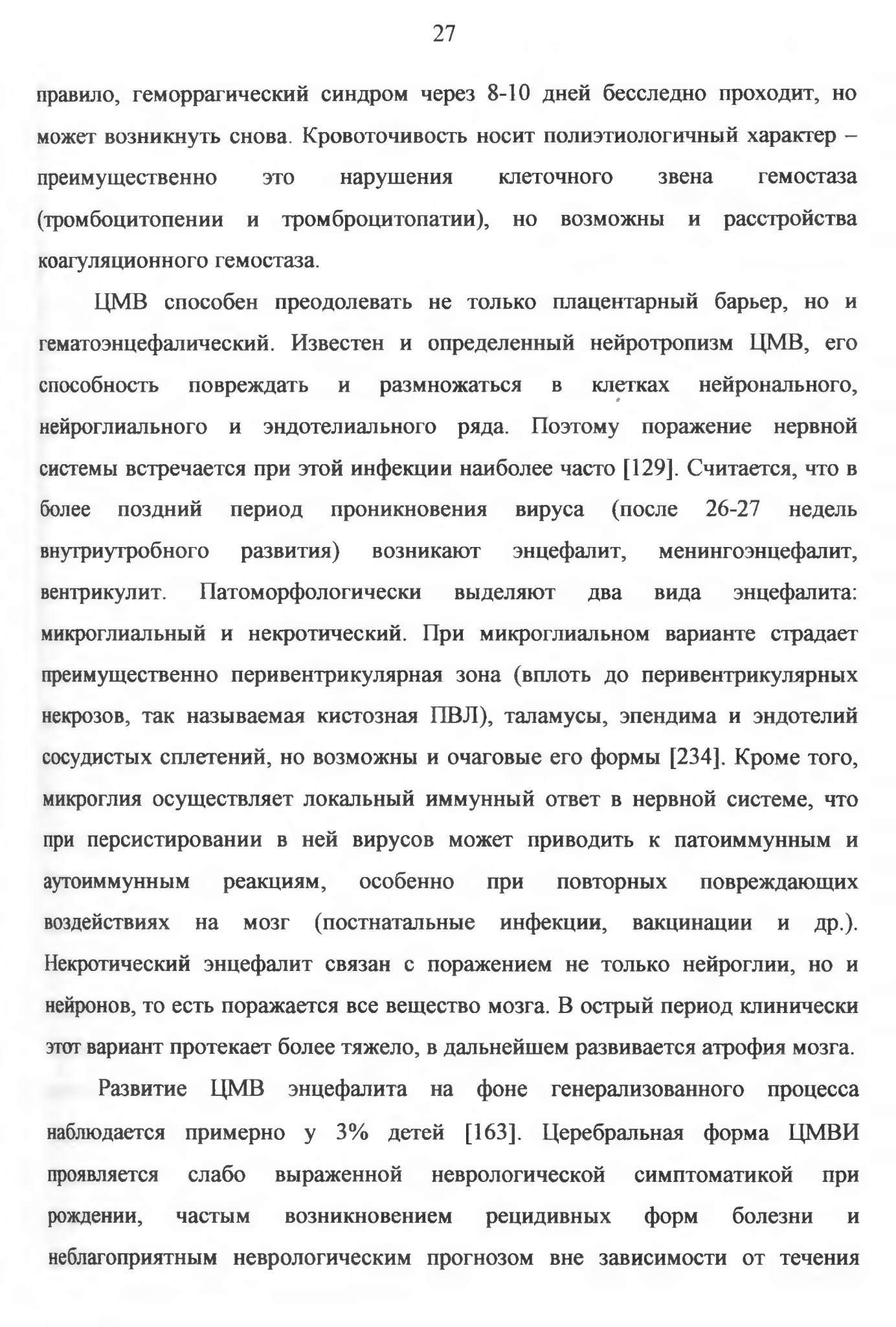 27

правило, геморрагический синдром через 8-10 дней бесследно проходит, но может возникнуть снова. Кровоточивость носит полиэтиологичный характер – преимущественно это нарушения клеточного звена гемостаза (тромбоцитопении и тромброцитопатии), но возможны и расстройства коагуляционного гемостаза.

ЦМВ способен преодолевать не только плацентарный барьер, но и гематоэнцефалический. Известен и определенный нейротропизм ЦМВ, его способность повреждать и размножаться в клетках нейронального, нейроглиального и эндотелиального ряда. Поэтому поражение нервной системы встречается при этой инфекции наиболее часто [129]. Считается, что в более поздний период проникновения вируса (после 26-27 недель внутриутробного развития) возникают энцефалит, менингоэнцефалит, вентрикулит. Патоморфологически выделяют два вида энцефалита: микроглиальный и некротический. При микроглиальном варианте страдает преимущественно перивентрикулярная зона (вплоть до перивентрикулярных некрозов, так называемая кистозная ПВЛ), таламусы, эпендима и эндотелий сосудистых сплетений, но возможны и очаговые его формы [234]. Кроме того, микроглия осуществляет локальный иммунный ответ в нервной системе, что при персистировании в ней вирусов может приводить к патоиммунным и аутоиммунным реакциям, особенно при повторных повреждающих воздействиях на мозг (постнатальные инфекции, вакцинации и др.). Некротический энцефалит связан с поражением не только нейроглии, но и нейронов, то есть поражается все вещество мозга. В острый период клинически этот вариант протекает более тяжело, в дальнейшем развивается атрофия мозга.

Развитие ЦМВ энцефалита на фоне генерализованного процесса наблюдается примерно у 3% детей [163]. Церебральная форма ЦМВИ проявляется слабо выраженной неврологической симптоматикой при рождении, частым возникновением рецидивных форм болезни и неблагоприятным неврологическим прогнозом вне зависимости от течения